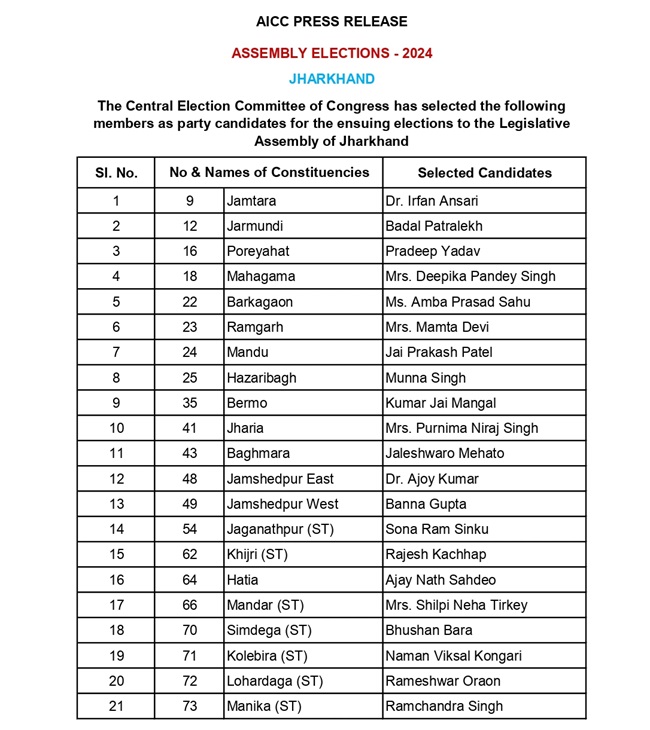 AICC PRESS RELEASE

ASSEMBLY ELECTIONS - 2024

JHARKHAND

The Central Election Committee of Congress has selected the following members as party candidates for the ensuing elections to the Legislative Assembly of Jharkhand

| Sl. No. | No & Names of Constituencies | | Selected Candidates |
|---|---|---|---|
| 1 | 9 | Jamtara | Dr. Irfan Ansari |
| 2 | 12 | Jarmundi | Badal Patralekh |
| 3 | 16 | Poreyahat | Pradeep Yadav |
| 4 | 18 | Mahagama | Mrs. Deepika Pandey Singh |
| 5 | 22 | Barkagaon | Ms. Amba Prasad Sahu |
| 6 | 23 | Ramgarh | Mrs. Mamta Devi |
| 7 | 24 | Mandu | Jai Prakash Patel |
| 8 | 25 | Hazaribagh | Munna Singh |
| 9 | 35 | Bermo | Kumar Jai Mangal |
| 10 | 41 | Jharia | Mrs. Purnima Niraj Singh |
| 11 | 43 | Baghmara | Jaleshwaro Mehato |
| 12 | 48 | Jamshedpur East | Dr. Ajoy Kumar |
| 13 | 49 | Jamshedpur West | Banna Gupta |
| 14 | 54 | Jaganathpur (ST) | Sona Ram Sinku |
| 15 | 62 | Khijri (ST) | Rajesh Kachhap |
| 16 | 64 | Hatia | Ajay Nath Sahdeo |
| 17 | 66 | Mandar (ST) | Mrs. Shilpi Neha Tirkey |
| 18 | 70 | Simdega (ST) | Bhushan Bara |
| 19 | 71 | Kolebira (ST) | Naman Viksal Kongari |
| 20 | 72 | Lohardaga (ST) | Rameshwar Oraon |
| 21 | 73 | Manika (ST) | Ramchandra Singh |